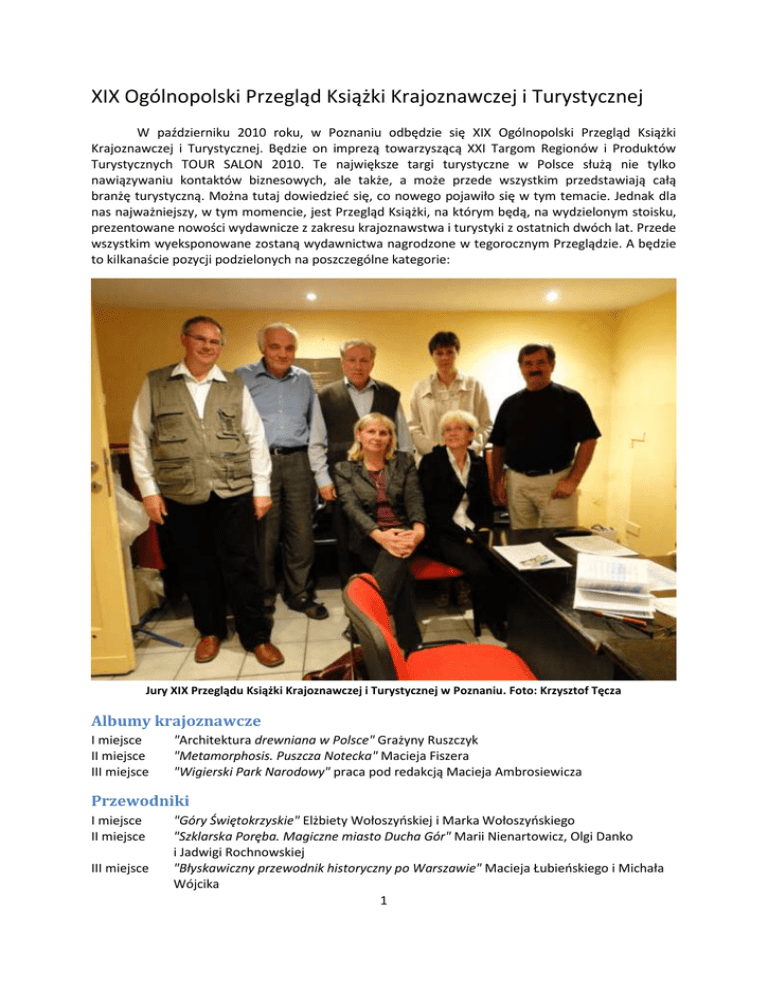 XIX Ogólnopolski Przegląd Książki Krajoznawczej i Turystycznej

W październiku 2010 roku, w Poznaniu odbędzie się XIX Ogólnopolski Przegląd Książki Krajoznawczej i Turystycznej. Będzie on imprezą towarzyszącą XXI Targom Regionów i Produktów Turystycznych TOUR SALON 2010. Te największe targi turystyczne w Polsce służą nie tylko nawiązywaniu kontaktów biznesowych, ale także, a może przede wszystkim przedstawiają całą branżę turystyczną. Można tutaj dowiedzieć się, co nowego pojawiło się w tym temacie. Jednak dla nas najważniejszy, w tym momencie, jest Przegląd Książki, na którym będą, na wydzielonym stoisku, prezentowane nowości wydawnicze z zakresu krajoznawstwa i turystyki z ostatnich dwóch lat. Przede wszystkim wyeksponowane zostaną wydawnictwa nagrodzone w tegorocznym Przeglądzie. A będzie to kilkanaście pozycji podzielonych na poszczególne kategorie:

Jury XIX Przeglądu Książki Krajoznawczej i Turystycznej w Poznaniu. Foto: Krzysztof Tęcza

Albumy krajoznawcze
I miejsce "Architektura drewniana w Polsce" Grażyny Ruszczyk
II miejsce "Metamorphosis. Puszcza Notecka" Macieja Fiszera
III miejsce "Wigierski Park Narodowy" praca pod redakcją Macieja Ambrosiewicza

Przewodniki
I miejsce "Góry Świętokrzyskie" Elżbiety Wołoszyńskiej i Marka Wołoszyńskiego
II miejsce "Szklarska Poręba. Magiczne miasto Ducha Gór" Marii Nienartowicz, Olgi Danko i Jadwigi Rochnowskiej
III miejsce "Błyskawiczny przewodnik historyczny po Warszawie" Macieja Łubieńskiego i Michała Wójcika

1